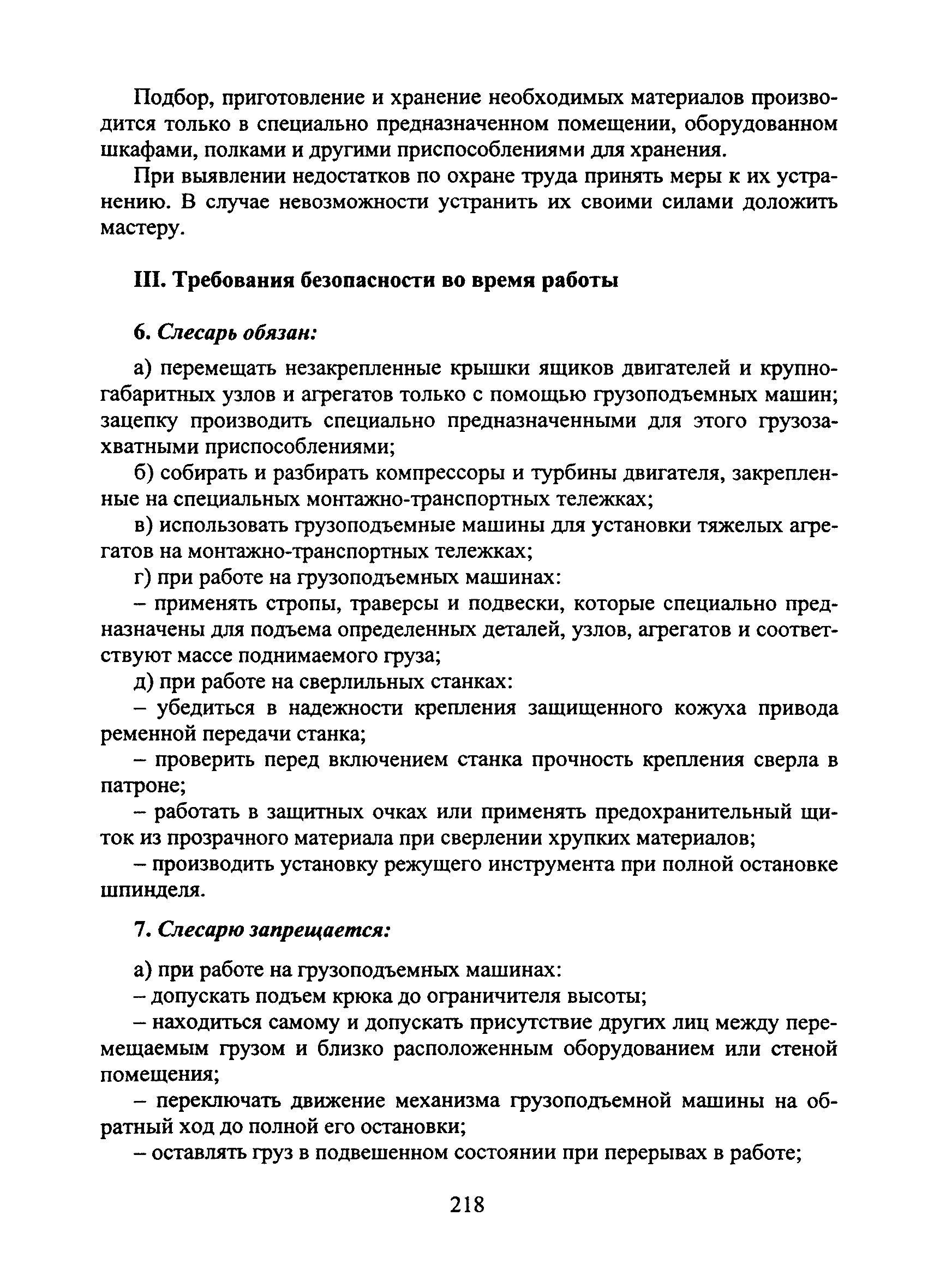 Подбор, приготовление и хранение необходимых материалов производится только в специально предназначенном помещении, оборудованном шкафами, полками и другими приспособлениями для хранения.

При выявлении недостатков по охране труда принять меры к их устранению. В случае невозможности устранить их своими силами доложить мастеру.

III. Требования безопасности во время работы

6. Слесарь обязан:

а) перемещать незакрепленные крышки ящиков двигателей и крупногабаритных узлов и агрегатов только с помощью грузоподъемных машин; зацепку производить специально предназначенными для этого грузозахватными приспособлениями;

б) собирать и разбирать компрессоры и турбины двигателя, закрепленные на специальных монтажно-транспортных тележках;

в) использовать грузоподъемные машины для установки тяжелых агрегатов на монтажно-транспортных тележках;

г) при работе на грузоподъемных машинах:

– применять стропы, траверсы и подвески, которые специально предназначены для подъема определенных деталей, узлов, агрегатов и соответствуют массе поднимаемого груза;

д) при работе на сверлильных станках:

– убедиться в надежности крепления защищенного кожуха привода ременной передачи станка;

– проверить перед включением станка прочность крепления сверла в патроне;

– работать в защитных очках или применять предохранительный щиток из прозрачного материала при сверлении хрупких материалов;

– производить установку режущего инструмента при полной остановке шпинделя.

7. Слесарю запрещается:

а) при работе на грузоподъемных машинах:

– допускать подъем крюка до ограничителя высоты;

– находиться самому и допускать присутствие других лиц между перемещаемым грузом и близко расположенным оборудованием или стеной помещения;

– переключать движение механизма грузоподъемной машины на обратный ход до полной его остановки;

– оставлять груз в подвешенном состоянии при перерывах в работе;

218